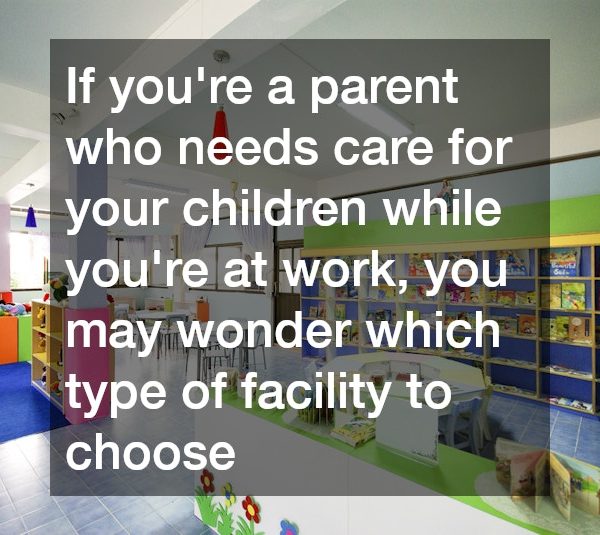 If you're a parent who needs care for your children while you're at work, you may wonder which type of facility to choose